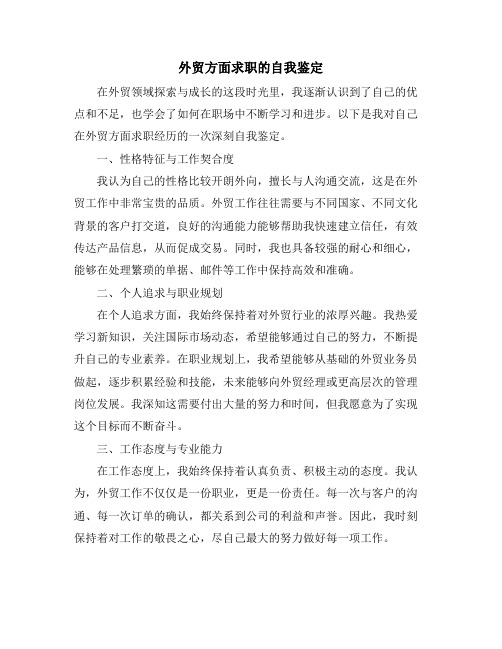 外贸方面求职的自我鉴定

在外贸领域探索与成长的这段时光里，我逐渐认识到了自己的优点和不足，也学会了如何在职场中不断学习和进步。以下是我对自己在外贸方面求职经历的一次深刻自我鉴定。

一、性格特征与工作契合度

我认为自己的性格比较开朗外向，擅长与人沟通交流，这是在外贸工作中非常宝贵的品质。外贸工作往往需要与不同国家、不同文化背景的客户打交道，良好的沟通能力能够帮助我快速建立信任，有效传达产品信息，从而促成交易。同时，我也具备较强的耐心和细心，能够在处理繁琐的单据、邮件等工作中保持高效和准确。

二、个人追求与职业规划

在个人追求方面，我始终保持着对外贸行业的浓厚兴趣。我热爱学习新知识，关注国际市场动态，希望能够通过自己的努力，不断提升自己的专业素养。在职业规划上，我希望能够从基础的外贸业务员做起，逐步积累经验和技能，未来能够向外贸经理或更高层次的管理岗位发展。我深知这需要付出大量的努力和时间，但我愿意为了实现这个目标而不断奋斗。

三、工作态度与专业能力

在工作态度上，我始终保持着认真负责、积极主动的态度。我认为，外贸工作不仅仅是一份职业，更是一份责任。每一次与客户的沟通、每一次订单的确认，都关系到公司的利益和声誉。因此，我时刻保持着对工作的敬畏之心，尽自己最大的努力做好每一项工作。